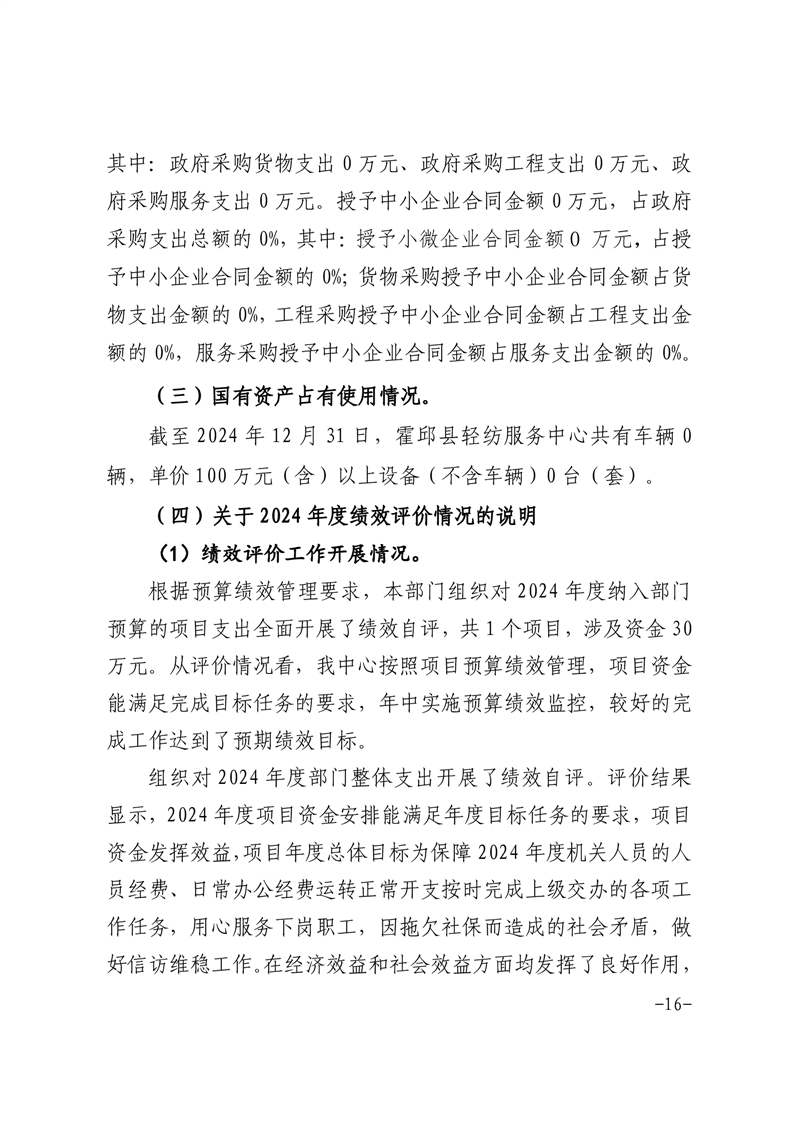 其中：政府采购货物支出 0 万元、政府采购工程支出 0 万元、政府采购服务支出 0 万元。授予中小企业合同金额 0 万元，占政府采购支出总额的 0%，其中：授予小微企业合同金额 0 万元，占授予中小企业合同金额的 0%；货物采购授予中小企业合同金额占货物支出金额的 0%，工程采购授予中小企业合同金额占工程支出金额的 0%，服务采购授予中小企业合同金额占服务支出金额的 0%。

（三）国有资产占有使用情况。

截至 2024 年 12 月 31 日，霍邱县轻纺服务中心共有车辆 0 辆，单价 100 万元（含）以上设备（不含车辆）0 台（套）。

（四）关于 2024 年度绩效评价情况的说明

（1）绩效评价工作开展情况。

根据预算绩效管理要求，本部门组织对 2024 年度纳入部门预算的项目支出全面开展了绩效自评，共 1 个项目，涉及资金 30 万元。从评价情况看，我中心按照项目预算绩效管理，项目资金能满足完成目标任务的要求，年中实施预算绩效监控，较好的完成工作达到了预期绩效目标。

组织对 2024 年度部门整体支出开展了绩效自评。评价结果显示，2024 年度项目资金安排能满足年度目标任务的要求，项目资金发挥效益，项目年度总体目标为保障 2024 年度机关人员的人员经费、日常办公经费运转正常开支按时完成上级交办的各项工作任务，用心服务下岗职工，因拖欠社保而造成的社会矛盾，做好信访维稳工作。在经济效益和社会效益方面均发挥了良好作用，

-16-